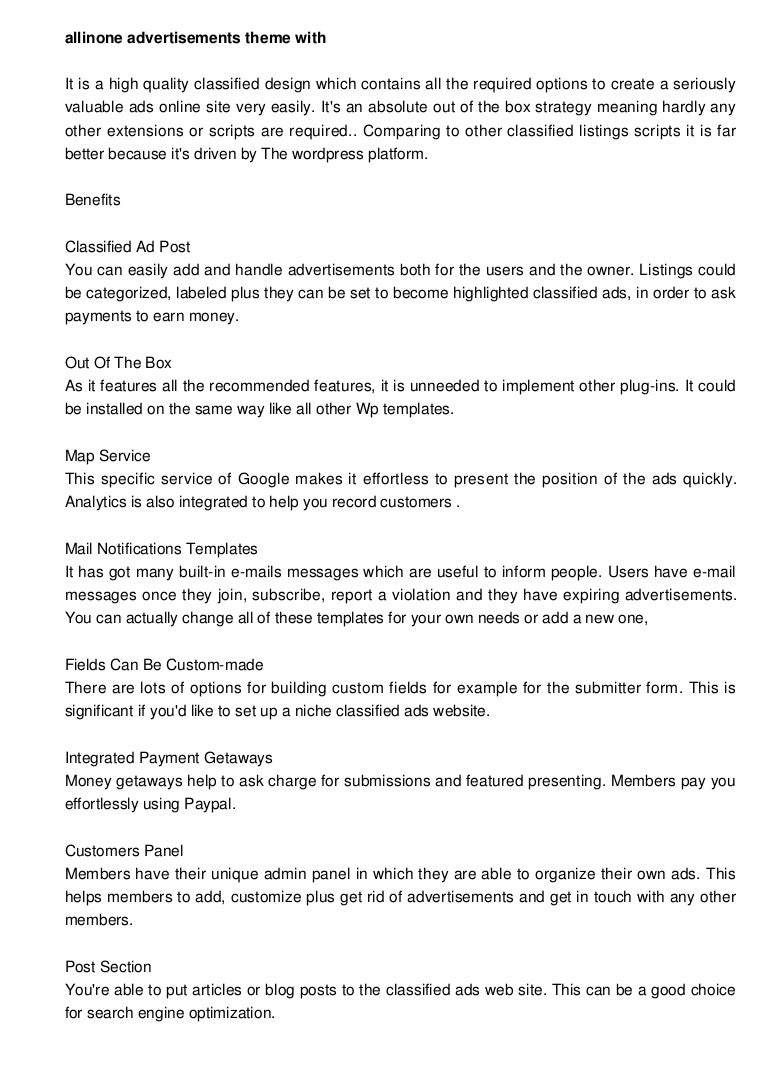 allinone advertisements theme with

It is a high quality classified design which contains all the required options to create a seriously valuable ads online site very easily. It's an absolute out of the box strategy meaning hardly any other extensions or scripts are required.. Comparing to other classified listings scripts it is far better because it's driven by The wordpress platform.

Benefits

Classified Ad Post
You can easily add and handle advertisements both for the users and the owner. Listings could be categorized, labeled plus they can be set to become highlighted classified ads, in order to ask payments to earn money.

Out Of The Box
As it features all the recommended features, it is unneeded to implement other plug-ins. It could be installed on the same way like all other Wp templates.

Map Service
This specific service of Google makes it effortless to present the position of the ads quickly. Analytics is also integrated to help you record customers .

Mail Notifications Templates
It has got many built-in e-mails messages which are useful to inform people. Users have e-mail messages once they join, subscribe, report a violation and they have expiring advertisements. You can actually change all of these templates for your own needs or add a new one,

Fields Can Be Custom-made
There are lots of options for building custom fields for example for the submitter form. This is significant if you'd like to set up a niche classified ads website.

Integrated Payment Getaways
Money getaways help to ask charge for submissions and featured presenting. Members pay you effortlessly using Paypal.

Customers Panel
Members have their unique admin panel in which they are able to organize their own ads. This helps members to add, customize plus get rid of advertisements and get in touch with any other members.

Post Section
You're able to put articles or blog posts to the classified ads web site. This can be a good choice for search engine optimization.